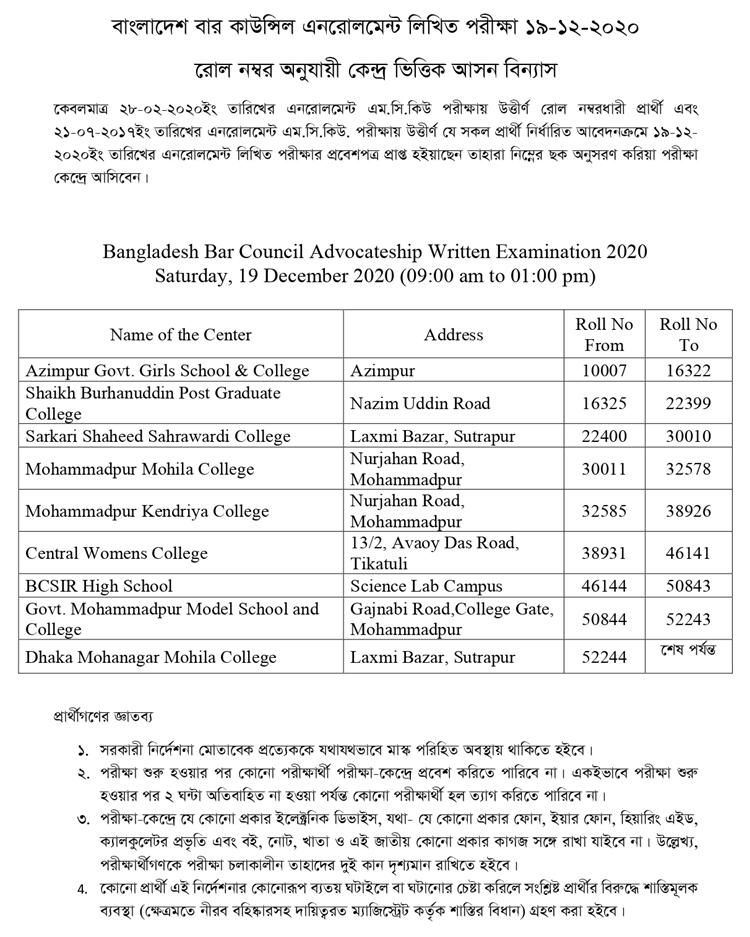 বাংলাদেশ বার কাউন্সিল এনরোলমেন্ট লিখিত পরীক্ষা ১৯-১২-২০২০

রোল নম্বর অনুযায়ী কেন্দ্র ভিত্তিক আসন বিন্যাস

কেবলমাত্র ২৮-০২-২০২০ইং তারিখের এনরোলমেন্ট এম.সি.কিউ পরীক্ষায় উত্তীর্ণ রোল নম্বরধারী প্রার্থী এবং ২১-০৭-২০১৭ইং তারিখের এনরোলমেন্ট এম.সি.কিউ. পরীক্ষায় উত্তীর্ণ যে সকল প্রার্থী নির্ধারিত আবেদনক্রমে ১৯-১২-২০২০ইং তারিখের এনরোলমেন্ট লিখিত পরীক্ষার প্রবেশপত্র প্রাপ্ত হইয়াছেন তাহারা নিম্নের ছক অনুসরণ করিয়া পরীক্ষা কেন্দ্রে আসিবেন।

Bangladesh Bar Council Advocateship Written Examination 2020
Saturday, 19 December 2020 (09:00 am to 01:00 pm)

| Name of the Center | Address | Roll No From | Roll No To |
|---|---|---|---|
| Azimpur Govt. Girls School & College | Azimpur | 10007 | 16322 |
| Shaikh Burhanuddin Post Graduate College | Nazim Uddin Road | 16325 | 22399 |
| Sarkari Shaheed Sahrawardi College | Laxmi Bazar, Sutrapur | 22400 | 30010 |
| Mohammadpur Mohila College | Nurjahan Road, Mohammadpur | 30011 | 32578 |
| Mohammadpur Kendriya College | Nurjahan Road, Mohammadpur | 32585 | 38926 |
| Central Womens College | 13/2, Avaoy Das Road, Tikatuli | 38931 | 46141 |
| BCSIR High School | Science Lab Campus | 46144 | 50843 |
| Govt. Mohammadpur Model School and College | Gajnabi Road,College Gate, Mohammadpur | 50844 | 52243 |
| Dhaka Mohanagar Mohila College | Laxmi Bazar, Sutrapur | 52244 | শেষ পর্যন্ত |

প্রার্থীগণের জ্ঞাতব্য

১. সরকারী নির্দেশনা মোতাবেক প্রত্যেককে যথাযথভাবে মাস্ক পরিহিত অবস্থায় থাকিতে হইবে।
২. পরীক্ষা শুরু হওয়ার পর কোনো পরীক্ষার্থী পরীক্ষা-কেন্দ্রে প্রবেশ করিতে পারিবে না। একইভাবে পরীক্ষা শুরু হওয়ার পর ২ ঘন্টা অতিবাহিত না হওয়া পর্যন্ত কোনো পরীক্ষার্থী হল ত্যাগ করিতে পারিবে না।
৩. পরীক্ষা-কেন্দ্রে যে কোনো প্রকার ইলেক্ট্রনিক ডিভাইস, যথা- যে কোনো প্রকার ফোন, ইয়ার ফোন, হিয়ারিং এইড, ক্যালকুলেটর প্রভৃতি এবং বই, নোট, খাতা ও এই জাতীয় কোনো প্রকার কাগজ সঙ্গে রাখা যাইবে না। উল্লেখ্য, পরীক্ষার্থীগণকে পরীক্ষা চলাকালীন তাহাদের দুই কান দৃশ্যমান রাখিতে হইবে।
4. কোনো প্রার্থী এই নির্দেশনার কোনোরূপ ব্যত্যয় ঘটাইলে বা ঘটানোর চেষ্টা করিলে সংশ্লিষ্ট প্রার্থীর বিরুদ্ধে শাস্তিমূলক ব্যবস্থা (ক্ষেত্রমতে নীরব বহিষ্কারসহ দায়িত্বরত ম্যাজিস্ট্রেট কর্তৃক শাস্তির বিধান) গ্রহণ করা হইবে।